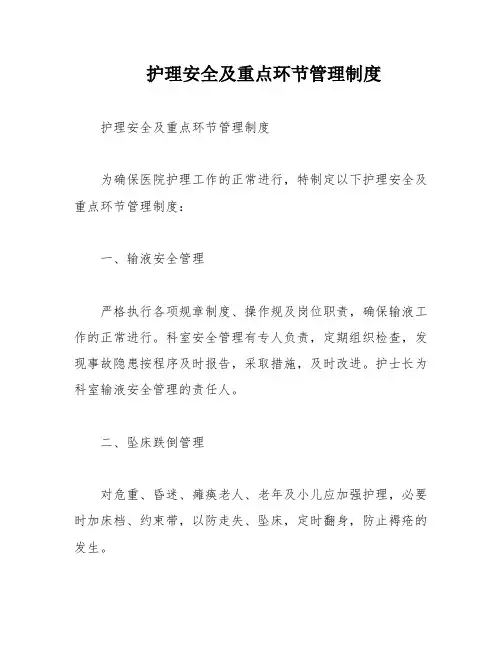 护理安全及重点环节管理制度

护理安全及重点环节管理制度

为确保医院护理工作的正常进行，特制定以下护理安全及重点环节管理制度：

一、输液安全管理

严格执行各项规章制度、操作规及岗位职责，确保输液工作的正常进行。科室安全管理有专人负责，定期组织检查，发现事故隐患按程序及时报告，采取措施，及时改进。护士长为科室输液安全管理的责任人。

二、坠床跌倒管理

对危重、昏迷、瘫痪老人、老年及小儿应加强护理，必要时加床档、约束带，以防走失、坠床，定时翻身，防止褥疮的发生。